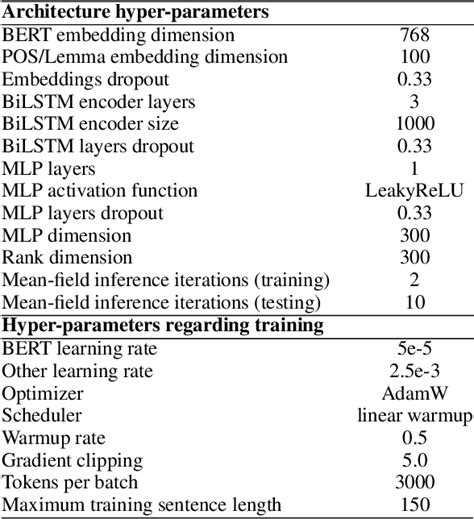 | **Architecture hyper-parameters** | |
|---|---|
| BERT embedding dimension | 768 |
| POS/Lemma embedding dimension | 100 |
| Embeddings dropout | 0.33 |
| BiLSTM encoder layers | 3 |
| BiLSTM encoder size | 1000 |
| BiLSTM layers dropout | 0.33 |
| MLP layers | 1 |
| MLP activation function | LeakyReLU |
| MLP layers dropout | 0.33 |
| MLP dimension | 300 |
| Rank dimension | 300 |
| Mean-field inference iterations (training) | 2 |
| Mean-field inference iterations (testing) | 10 |
| **Hyper-parameters regarding training** | |
| BERT learning rate | 5e-5 |
| Other learning rate | 2.5e-3 |
| Optimizer | AdamW |
| Scheduler | linear warmup |
| Warmup rate | 0.5 |
| Gradient clipping | 5.0 |
| Tokens per batch | 3000 |
| Maximum training sentence length | 150 |